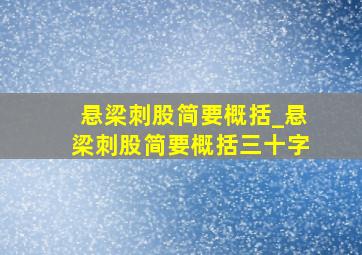 悬梁刺股简要概括_悬梁刺股简要概括三十字